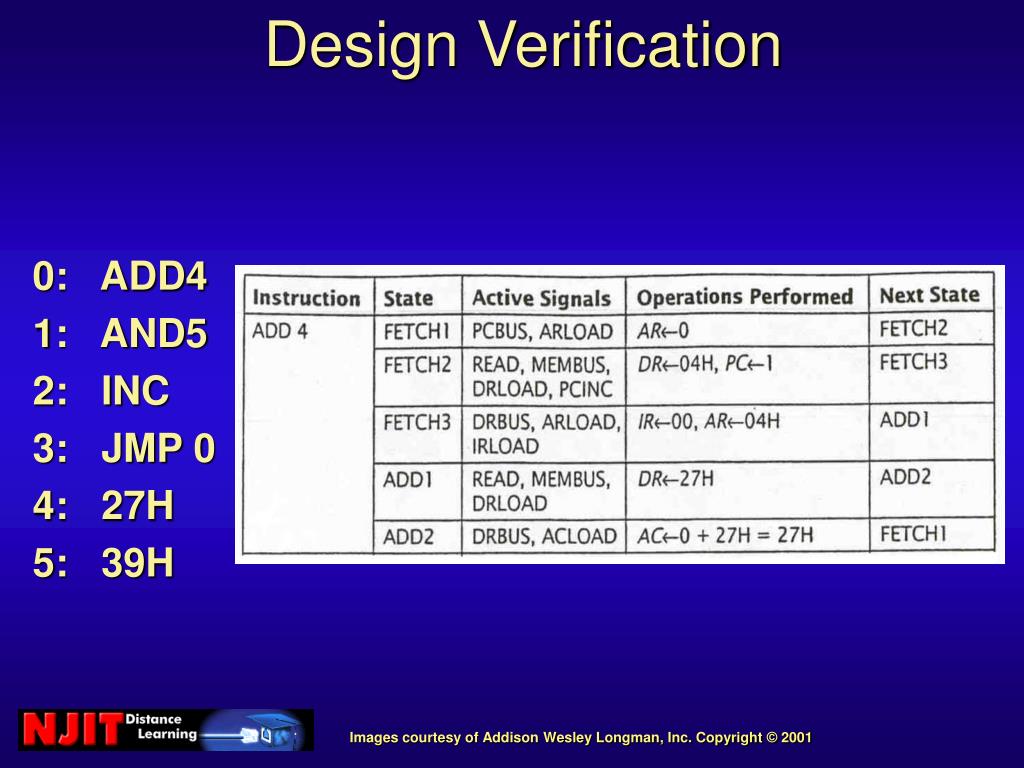 Design Verification

0: ADD4
1: AND5
2: INC
3: JMP 0
4: 27H
5: 39H

| Instruction | State | Active Signals | Operations Performed | Next State |
|---|---|---|---|---|
| ADD 4 | FETCH1 | PCBUS, ARLOAD | $AR \leftarrow 0$ | FETCH2 |
| | FETCH2 | READ, MEMBUS, DRLOAD, PCINC | $DR \leftarrow 04H$, $PC \leftarrow 1$ | FETCH3 |
| | FETCH3 | DRBUS, ARLOAD, IRLOAD | $IR \leftarrow 00$, $AR \leftarrow 04H$ | ADD1 |
| | ADD1 | READ, MEMBUS, DRLOAD | $DR \leftarrow 27H$ | ADD2 |
| | ADD2 | DRBUS, ACLOAD | $AC \leftarrow 0 + 27H = 27H$ | FETCH1 |

NJIT Distance Learning

Images courtesy of Addison Wesley Longman, Inc. Copyright © 2001